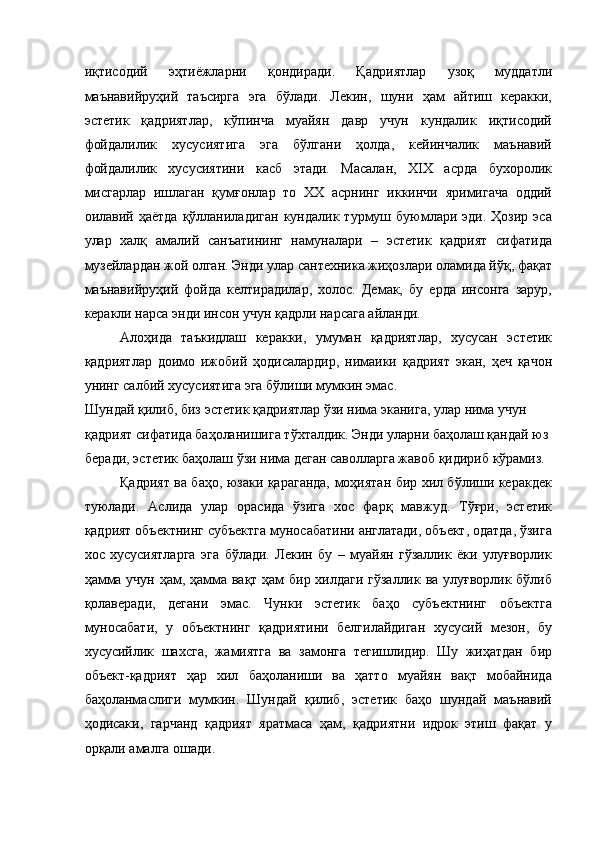 иқтисодий эҳтиёжларни қондиради. Қадриятлар узоқ муддатли маънавийруҳий таъсирга эга бўлади. Лекин, шуни ҳам айтиш керакки, эстетик қадриятлар, кўпинча муайян давр учун кундалик иқтисодий фойдалилик хусусиятига эга бўлгани ҳолда, кейинчалик маънавий фойдалилик хусусиятини касб этади. Масалан, XIX асрда бухоролик мисгарлар ишлаган қумғонлар то XX асрнинг иккинчи яримигача оддий оилавий ҳаётда қўлланиладиган кундалик турмуш буюмлари эди. Ҳозир эса улар халқ амалий санъатининг намуналари – эстетик қадрият сифатида музейлардан жой олган. Энди улар сантехника жиҳозлари оламида йўқ, фақат маънавийруҳий фойда келтирадилар, холос. Демак, бу ерда инсонга зарур, керакли нарса энди инсон учун қадрли нарсага айланди.

Алоҳида таъкидлаш керакки, умуман қадриятлар, хусусан эстетик қадриятлар доимо ижобий ҳодисалардир, нимаики қадрият экан, ҳеч қачон унинг салбий хусусиятига эга бўлиши мумкин эмас.

Шундай қилиб, биз эстетик қадриятлар ўзи нима эканига, улар нима учун қадрият сифатида баҳоланишига тўхталдик. Энди уларни баҳолаш қандай юз беради, эстетик баҳолаш ўзи нима деган саволларга жавоб қидириб кўрамиз.

Қадрият ва баҳо, юзаки қараганда, моҳиятан бир хил бўлиши керакдек туюлади. Аслида улар орасида ўзига хос фарқ мавжуд. Тўғри, эстетик қадрият объектнинг субъектга муносабатини англатади, объект, одатда, ўзига хос хусусиятларга эга бўлади. Лекин бу – муайян гўзаллик ёки улуғворлик ҳамма учун ҳам, ҳамма вақт ҳам бир хилдаги гўзаллик ва улуғворлик бўлиб қолаверади, дегани эмас. Чунки эстетик баҳо субъектнинг объектга муносабати, у объектнинг қадриятини белгилайдиган хусусий мезон, бу хусусийлик шахсга, жамиятга ва замонга тегишлидир. Шу жиҳатдан бир объект-қадрият ҳар хил баҳоланиши ва ҳатто муайян вақт мобайнида баҳоланмаслиги мумкин. Шундай қилиб, эстетик баҳо шундай маънавий ҳодисаки, гарчанд қадрият яратмаса ҳам, қадриятни идрок этиш фақат у орқали амалга ошади.